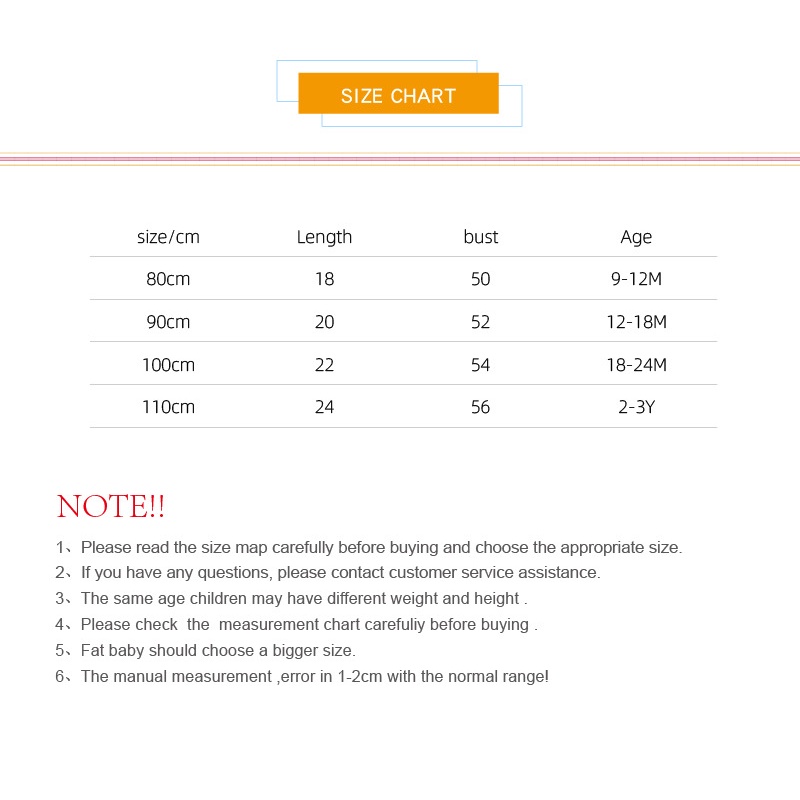 SIZE CHART

| size/cm | Length | bust | Age |
|---|---|---|---|
| 80cm | 18 | 50 | 9-12M |
| 90cm | 20 | 52 | 12-18M |
| 100cm | 22 | 54 | 18-24M |
| 110cm | 24 | 56 | 2-3Y |

NOTE!!

1、Please read the size map carefully before buying and choose the appropriate size.
2、If you have any questions, please contact customer service assistance.
3、The same age children may have different weight and height .
4、Please check the measurement chart carefuliy before buying .
5、Fat baby should choose a bigger size.
6、The manual measurement ,error in 1-2cm with the normal range!